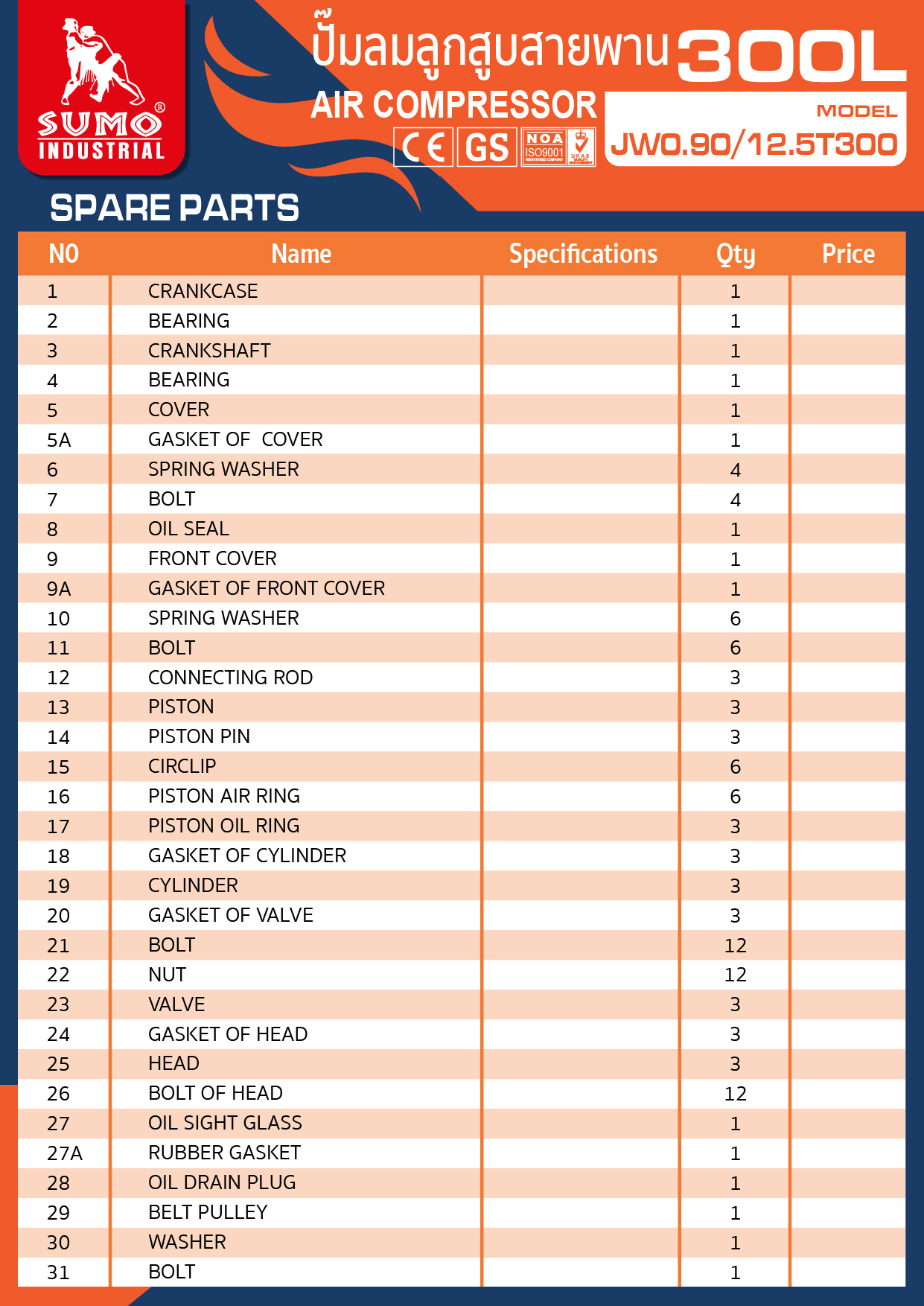 SUMO® INDUSTRIAL

ปั๊มลมลูกสูบสายพาน 300L
AIR COMPRESSOR

CE GS NOA ISO9001 REGISTERED COMPANY UKAS QUALITY MANAGEMENT

MODEL
JW0.90/12.5T300

SPARE PARTS

| NO | Name | Specifications | Qty | Price |
|---|---|---|---|---|
| 1 | CRANKCASE | | 1 | |
| 2 | BEARING | | 1 | |
| 3 | CRANKSHAFT | | 1 | |
| 4 | BEARING | | 1 | |
| 5 | COVER | | 1 | |
| 5A | GASKET OF  COVER | | 1 | |
| 6 | SPRING WASHER | | 4 | |
| 7 | BOLT | | 4 | |
| 8 | OIL SEAL | | 1 | |
| 9 | FRONT COVER | | 1 | |
| 9A | GASKET OF FRONT COVER | | 1 | |
| 10 | SPRING WASHER | | 6 | |
| 11 | BOLT | | 6 | |
| 12 | CONNECTING ROD | | 3 | |
| 13 | PISTON | | 3 | |
| 14 | PISTON PIN | | 3 | |
| 15 | CIRCLIP | | 6 | |
| 16 | PISTON AIR RING | | 6 | |
| 17 | PISTON OIL RING | | 3 | |
| 18 | GASKET OF CYLINDER | | 3 | |
| 19 | CYLINDER | | 3 | |
| 20 | GASKET OF VALVE | | 3 | |
| 21 | BOLT | | 12 | |
| 22 | NUT | | 12 | |
| 23 | VALVE | | 3 | |
| 24 | GASKET OF HEAD | | 3 | |
| 25 | HEAD | | 3 | |
| 26 | BOLT OF HEAD | | 12 | |
| 27 | OIL SIGHT GLASS | | 1 | |
| 27A | RUBBER GASKET | | 1 | |
| 28 | OIL DRAIN PLUG | | 1 | |
| 29 | BELT PULLEY | | 1 | |
| 30 | WASHER | | 1 | |
| 31 | BOLT | | 1 | |